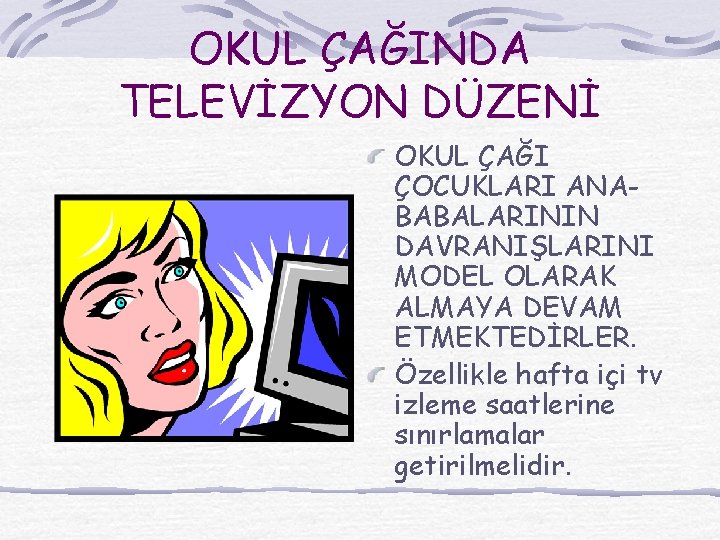 OKUL ÇAĞINDA TELEVİZYON DÜZENİ

OKUL ÇAĞI ÇOCUKLARI ANA-BABALARININ DAVRANIŞLARINI MODEL OLARAK ALMAYA DEVAM ETMEKTEDİRLER.

Özellikle hafta içi tv izleme saatlerine sınırlamalar getirilmelidir.